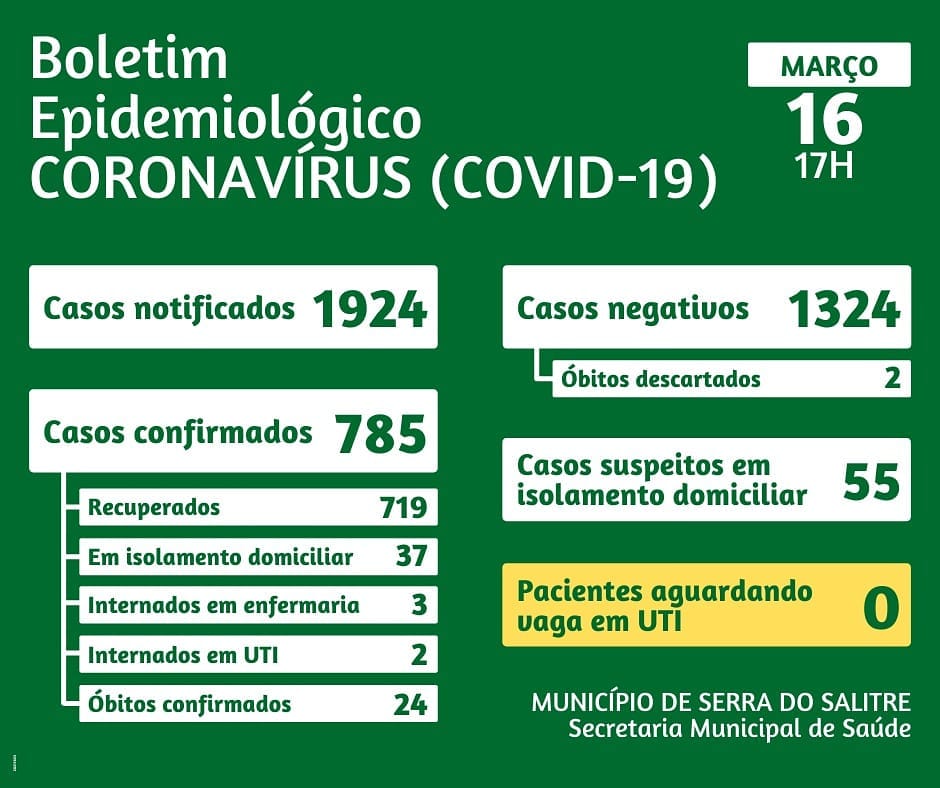 Boletim Epidemiológico CORONAVÍRUS (COVID-19)

MARÇO
16
17H

Casos notificados 1924

Casos confirmados 785

Recuperados 719

Em isolamento domiciliar 37

Internados em enfermaria 3

Internados em UTI 2

Óbitos confirmados 24

Casos negativos 1324

Óbitos descartados 2

Casos suspeitos em isolamento domiciliar 55

Pacientes aguardando vaga em UTI 0

MUNICÍPIO DE SERRA DO SALITRE
Secretaria Municipal de Saúde